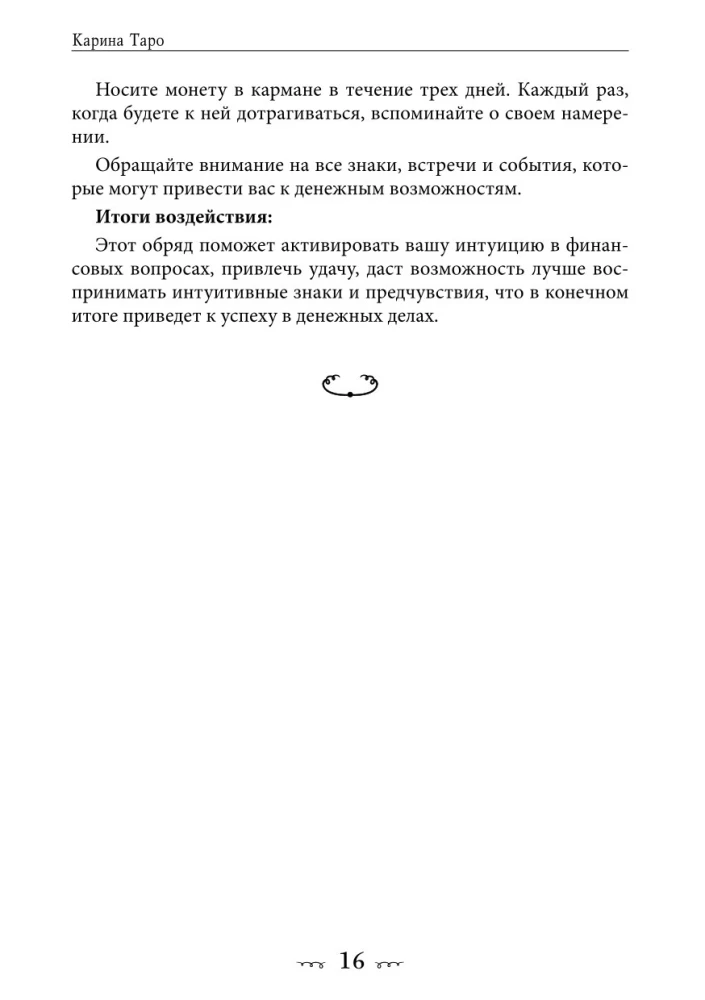 Карина Таро

Носите монету в кармане в течение трех дней. Каждый раз, когда будете к ней дотрагиваться, вспоминайте о своем намерении.

Обращайте внимание на все знаки, встречи и события, которые могут привести вас к денежным возможностям.

**Итоги воздействия:**

Этот обряд поможет активировать вашу интуицию в финансовых вопросах, привлечь удачу, даст возможность лучше воспринимать интуитивные знаки и предчувствия, что в конечном итоге приведет к успеху в денежных делах.

16